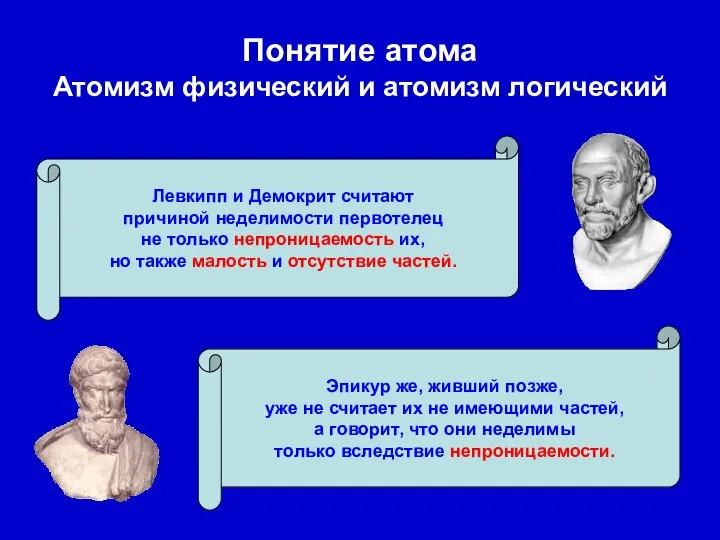 Понятие атома
Атомизм физический и атомизм логический

Левкипп и Демокрит считают причиной неделимости первотелец не только непроницаемость их, но также малость и отсутствие частей.

Эпикур же, живший позже, уже не считает их не имеющими частей, а говорит, что они неделимы только вследствие непроницаемости.